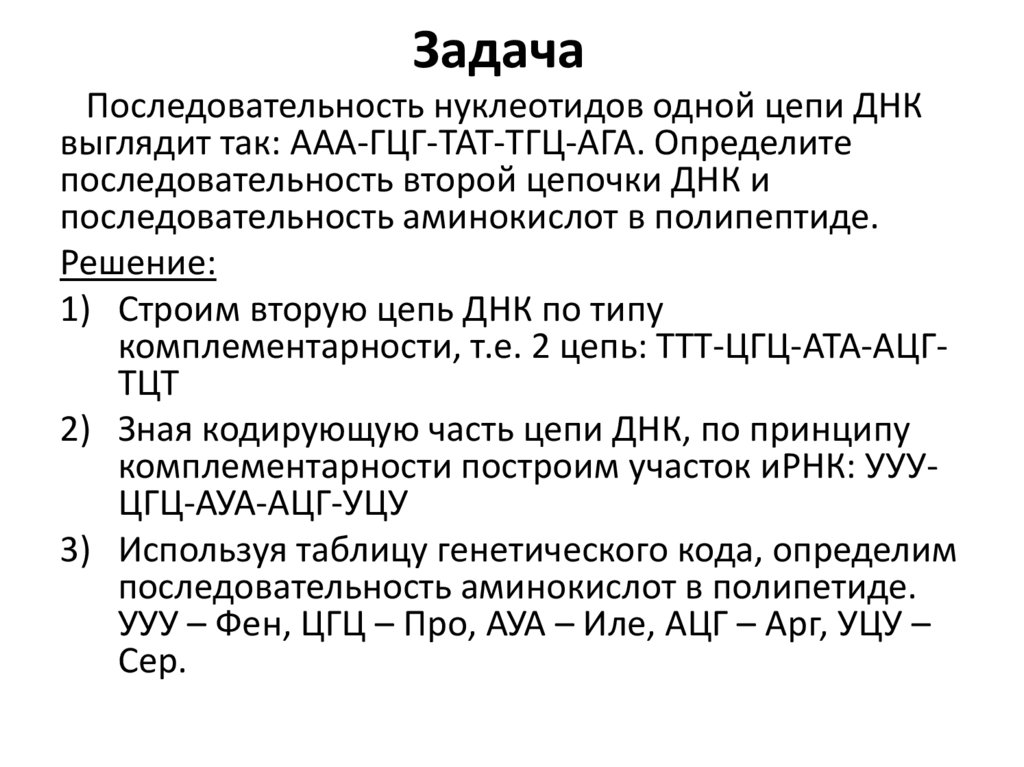 Задача

Последовательность нуклеотидов одной цепи ДНК выглядит так: ААА-ГЦГ-ТАТ-ТГЦ-АГА. Определите последовательность второй цепочки ДНК и последовательность аминокислот в полипептиде.

Решение:

1) Строим вторую цепь ДНК по типу комплементарности, т.е. 2 цепь: ТТТ-ЦГЦ-АТА-АЦГ-ТЦТ

2) Зная кодирующую часть цепи ДНК, по принципу комплементарности построим участок иРНК: УУУ-ЦГЦ-АУА-АЦГ-УЦУ

3) Используя таблицу генетического кода, определим последовательность аминокислот в полипетиде. УУУ – Фен, ЦГЦ – Про, АУА – Иле, АЦГ – Арг, УЦУ – Сер.